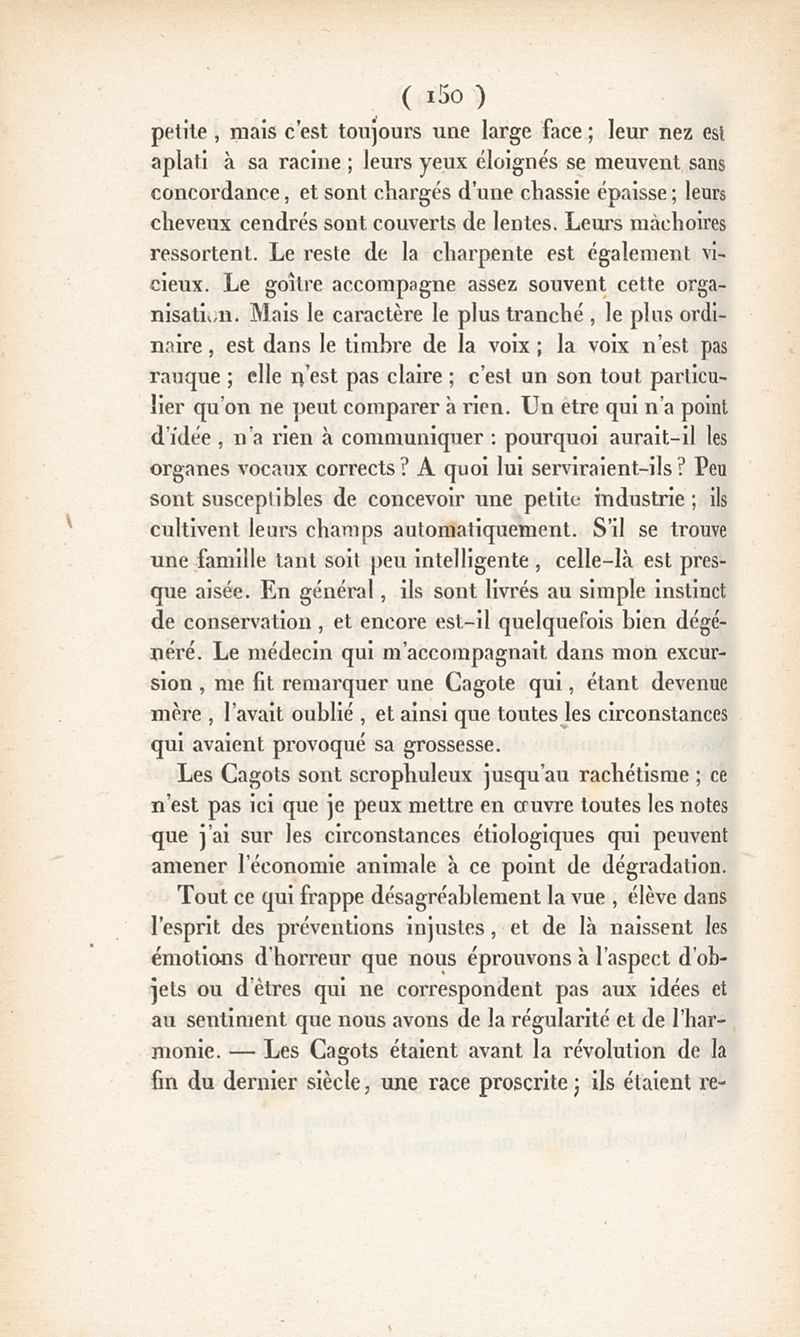 ( 150 )

petite, mais c'est toujours une large face; leur nez est aplati à sa racine; leurs yeux éloignés se meuvent sans concordance, et sont chargés d'une chassie épaisse; leurs cheveux cendrés sont couverts de lentes. Leurs mâchoires ressortent. Le reste de la charpente est également vicieux. Le goître accompagne assez souvent cette organisation. Mais le caractère le plus tranché, le plus ordinaire, est dans le timbre de la voix; la voix n'est pas rauque; elle n'est pas claire; c'est un son tout particulier qu'on ne peut comparer à rien. Un être qui n'a point d'idée, n'a rien à communiquer : pourquoi aurait-il les organes vocaux corrects? A quoi lui serviraient-ils? Peu sont susceptibles de concevoir une petite industrie; ils cultivent leurs champs automatiquement. S'il se trouve une famille tant soit peu intelligente, celle-là est presque aisée. En général, ils sont livrés au simple instinct de conservation, et encore est-il quelquefois bien dégénéré. Le médecin qui m'accompagnait dans mon excursion, me fit remarquer une Cagote qui, étant devenue mère, l'avait oublié, et ainsi que toutes les circonstances qui avaient provoqué sa grossesse.

Les Cagots sont scrophuleux jusqu'au rachétisme; ce n'est pas ici que je peux mettre en œuvre toutes les notes que j'ai sur les circonstances étiologiques qui peuvent amener l'économie animale à ce point de dégradation.

Tout ce qui frappe désagréablement la vue, élève dans l'esprit des préventions injustes, et de là naissent les émotions d'horreur que nous éprouvons à l'aspect d'objets ou d'êtres qui ne correspondent pas aux idées et au sentiment que nous avons de la régularité et de l'harmonie. — Les Cagots étaient avant la révolution de la fin du dernier siècle, une race proscrite; ils étaient re-